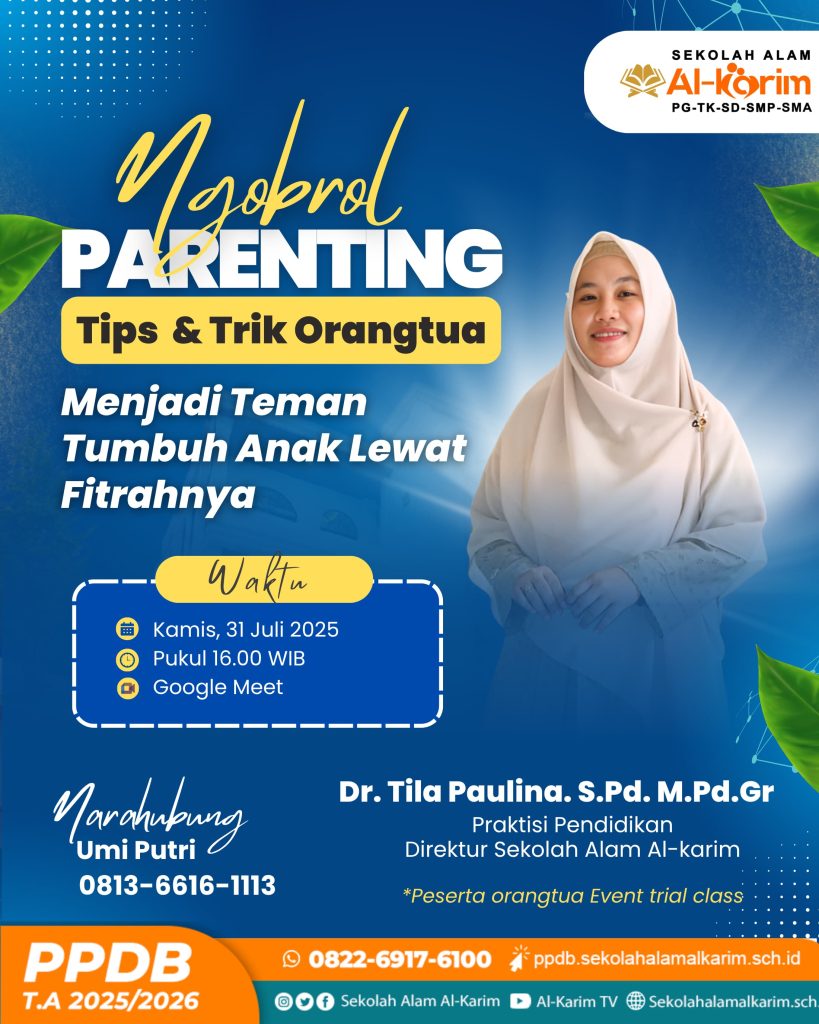 SEKOLAH ALAM
Al-Karim
PG-TK-SD-SMP-SMA

Ngobrol
PARENTING
Tips & Trik Orangtua

Menjadi Teman Tumbuh Anak Lewat Fitrahnya

Waktu
Kamis, 31 Juli 2025
Pukul 16.00 WIB
Google Meet

Narahubung
Umi Putri
0813-6616-1113

Dr. Tila Paulina. S.Pd. M.Pd.Gr
Praktisi Pendidikan
Direktur Sekolah Alam Al-karim

*Peserta orangtua Event trial class

PPDB
T.A 2025/2026
0822-6917-6100
ppdb.sekolahalamalkarim.sch.id
Sekolah Alam Al-Karim
Al-Karim TV
Sekolahalamalkarim.sch